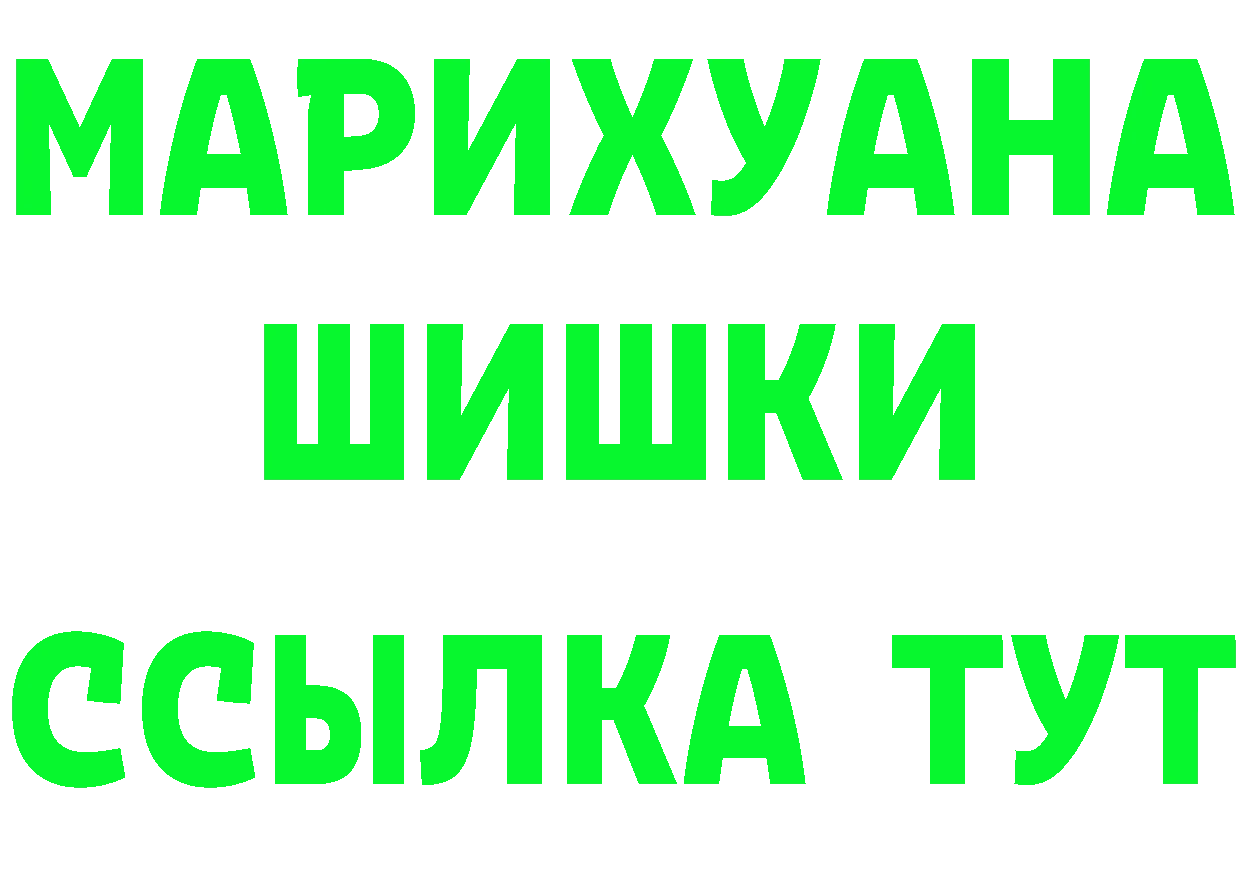 МАРИХУАНА
ШИШКИ
ССЫЛКА ТУТ